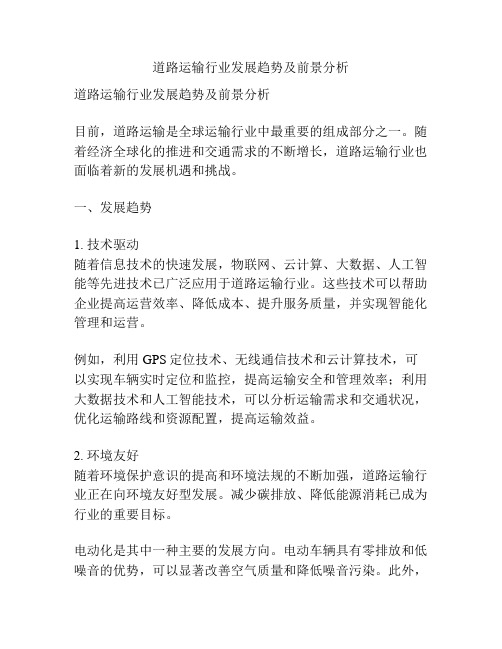 道路运输行业发展趋势及前景分析

道路运输行业发展趋势及前景分析

目前，道路运输是全球运输行业中最重要的组成部分之一。随着经济全球化的推进和交通需求的不断增长，道路运输行业也面临着新的发展机遇和挑战。

一、发展趋势

1. 技术驱动
随着信息技术的快速发展，物联网、云计算、大数据、人工智能等先进技术已广泛应用于道路运输行业。这些技术可以帮助企业提高运营效率、降低成本、提升服务质量，并实现智能化管理和运营。

例如，利用 GPS 定位技术、无线通信技术和云计算技术，可以实现车辆实时定位和监控，提高运输安全和管理效率；利用大数据技术和人工智能技术，可以分析运输需求和交通状况，优化运输路线和资源配置，提高运输效益。

2. 环境友好
随着环境保护意识的提高和环境法规的不断加强，道路运输行业正在向环境友好型发展。减少碳排放、降低能源消耗已成为行业的重要目标。

电动化是其中一种主要的发展方向。电动车辆具有零排放和低噪音的优势，可以显著改善空气质量和降低噪音污染。此外，